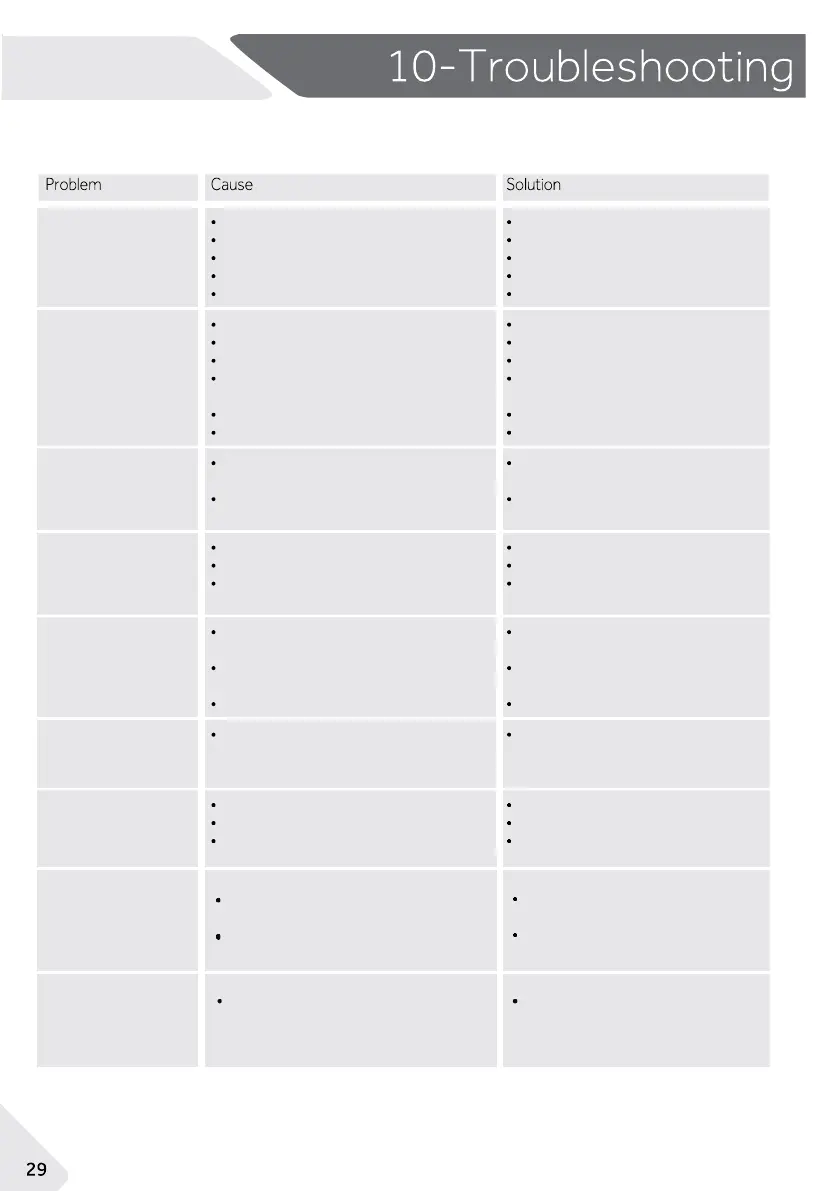 10-Troubleshooting

| Problem | Cause | Solution |
|---|---|---|

29